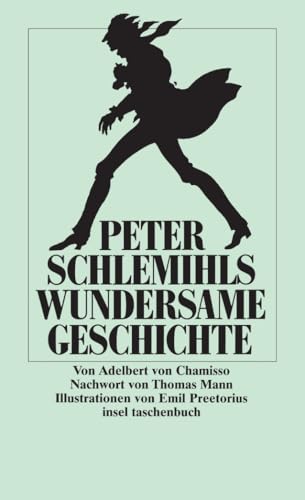 PETER
SCHLEMIHLS
WUNDERSAME
GESCHICHTE

Von Adelbert von Chamisso
Nachwort von Thomas Mann
Illustrationen von Emil Preetorius
insel taschenbuch